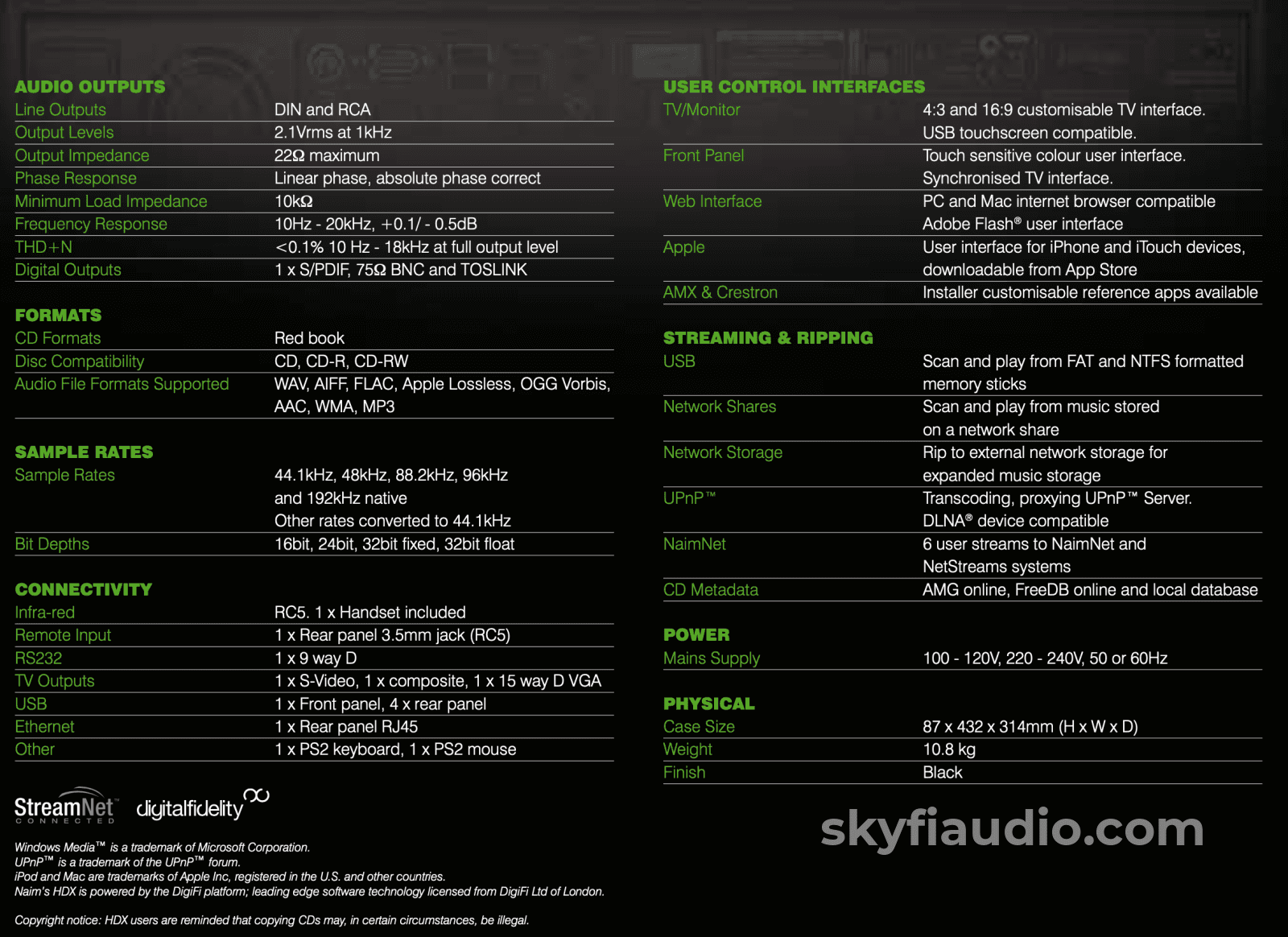 AUDIO OUTPUTS

| | |
|---|---|
| Line Outputs | DIN and RCA |
| Output Levels | 2.1Vrms at 1kHz |
| Output Impedance | 22Ω maximum |
| Phase Response | Linear phase, absolute phase correct |
| Minimum Load Impedance | 10kΩ |
| Frequency Response | 10Hz - 20kHz, +0.1/ - 0.5dB |
| THD+N | <0.1% 10 Hz - 18kHz at full output level |
| Digital Outputs | 1 x S/PDIF, 75Ω BNC and TOSLINK |

FORMATS

| | |
|---|---|
| CD Formats | Red book |
| Disc Compatibility | CD, CD-R, CD-RW |
| Audio File Formats Supported | WAV, AIFF, FLAC, Apple Lossless, OGG Vorbis, AAC, WMA, MP3 |

SAMPLE RATES

| | |
|---|---|
| Sample Rates | 44.1kHz, 48kHz, 88.2kHz, 96kHz and 192kHz native Other rates converted to 44.1kHz |
| Bit Depths | 16bit, 24bit, 32bit fixed, 32bit float |

CONNECTIVITY

| | |
|---|---|
| Infra-red | RC5. 1 x Handset included |
| Remote Input | 1 x Rear panel 3.5mm jack (RC5) |
| RS232 | 1 x 9 way D |
| TV Outputs | 1 x S-Video, 1 x composite, 1 x 15 way D VGA |
| USB | 1 x Front panel, 4 x rear panel |
| Ethernet | 1 x Rear panel RJ45 |
| Other | 1 x PS2 keyboard, 1 x PS2 mouse |

StreamNet CONNECTED digitalfidelity

Windows Media™ is a trademark of Microsoft Corporation.
UPnP™ is a trademark of the UPnP™ forum.
iPod and Mac are trademarks of Apple Inc, registered in the U.S. and other countries.
Naim's HDX is powered by the DigiFi platform; leading edge software technology licensed from DigiFi Ltd of London.

Copyright notice: HDX users are reminded that copying CDs may, in certain circumstances, be illegal.

USER CONTROL INTERFACES

| | |
|---|---|
| TV/Monitor | 4:3 and 16:9 customisable TV interface. USB touchscreen compatible. |
| Front Panel | Touch sensitive colour user interface. Synchronised TV interface. |
| Web Interface | PC and Mac internet browser compatible Adobe Flash® user interface |
| Apple | User interface for iPhone and iTouch devices, downloadable from App Store |
| AMX & Crestron | Installer customisable reference apps available |

STREAMING & RIPPING

| | |
|---|---|
| USB | Scan and play from FAT and NTFS formatted memory sticks |
| Network Shares | Scan and play from music stored on a network share |
| Network Storage | Rip to external network storage for expanded music storage |
| UPnP™ | Transcoding, proxying UPnP™ Server. DLNA® device compatible |
| NaimNet | 6 user streams to NaimNet and NetStreams systems |
| CD Metadata | AMG online, FreeDB online and local database |

POWER

| | |
|---|---|
| Mains Supply | 100 - 120V, 220 - 240V, 50 or 60Hz |

PHYSICAL

| | |
|---|---|
| Case Size | 87 x 432 x 314mm (H x W x D) |
| Weight | 10.8 kg |
| Finish | Black |

skyfiaudio.com